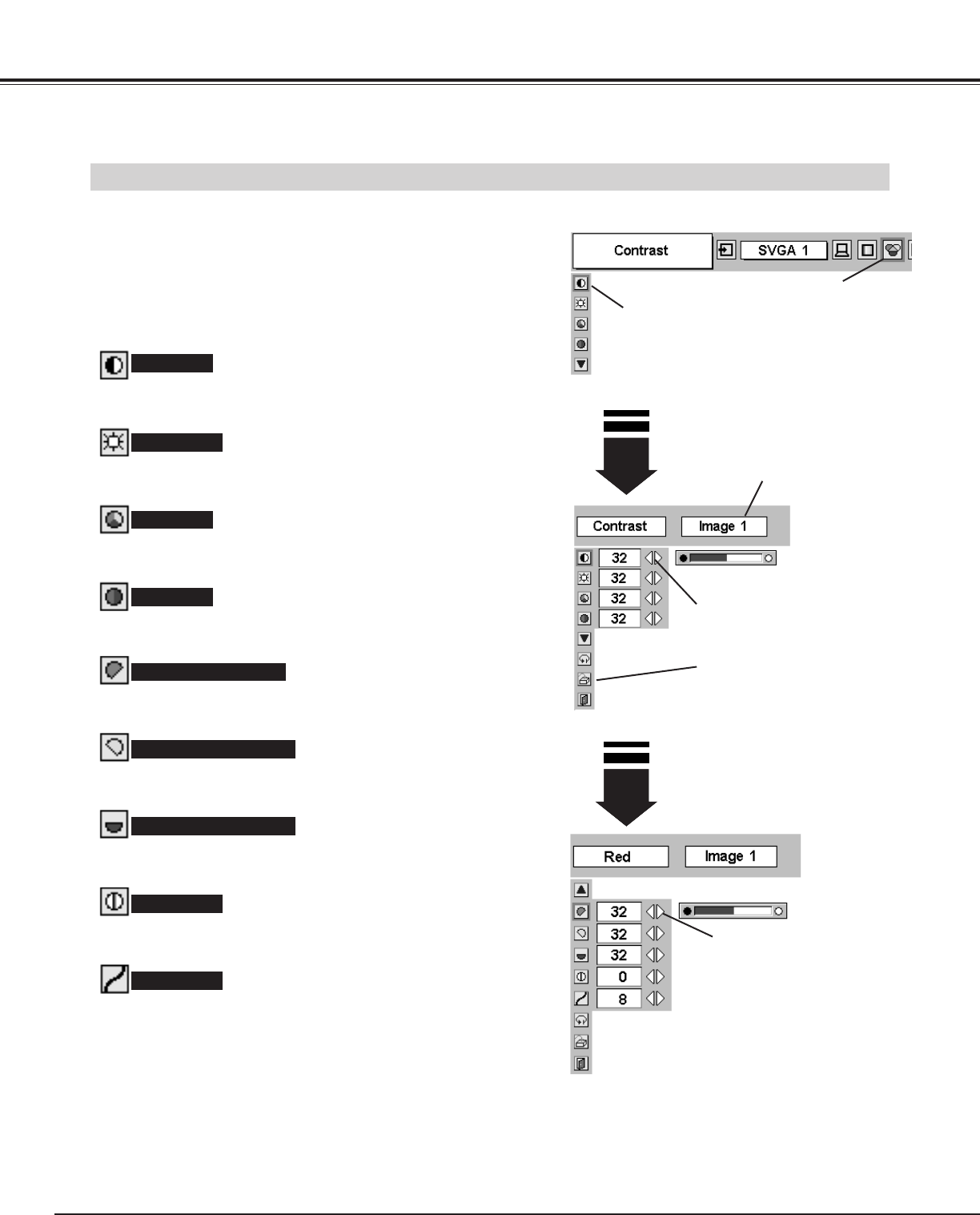 Contrast

SVGA 1

Contrast

Image 1

32

32

32

32

Red

Image 1

32

32

32

0

8